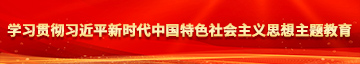 学习贯彻习近平新时代中国特色社会主义思想主题教育